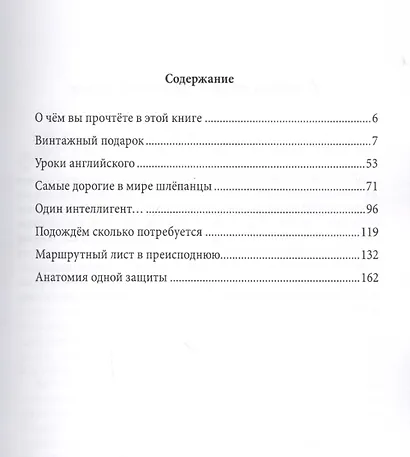 Содержание

О чём вы прочтёте в этой книге 6

Винтажный подарок 7

Уроки английского 53

Самые дорогие в мире шлёпанцы 71

Один интеллигент… 96

Подождём сколько потребуется 119

Маршрутный лист в преисподнюю 132

Анатомия одной защиты 162